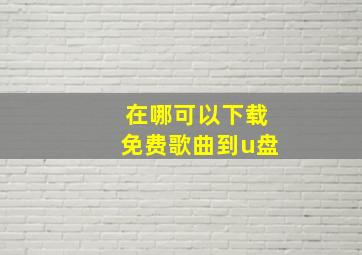 在哪可以下载
免费歌曲到u盘